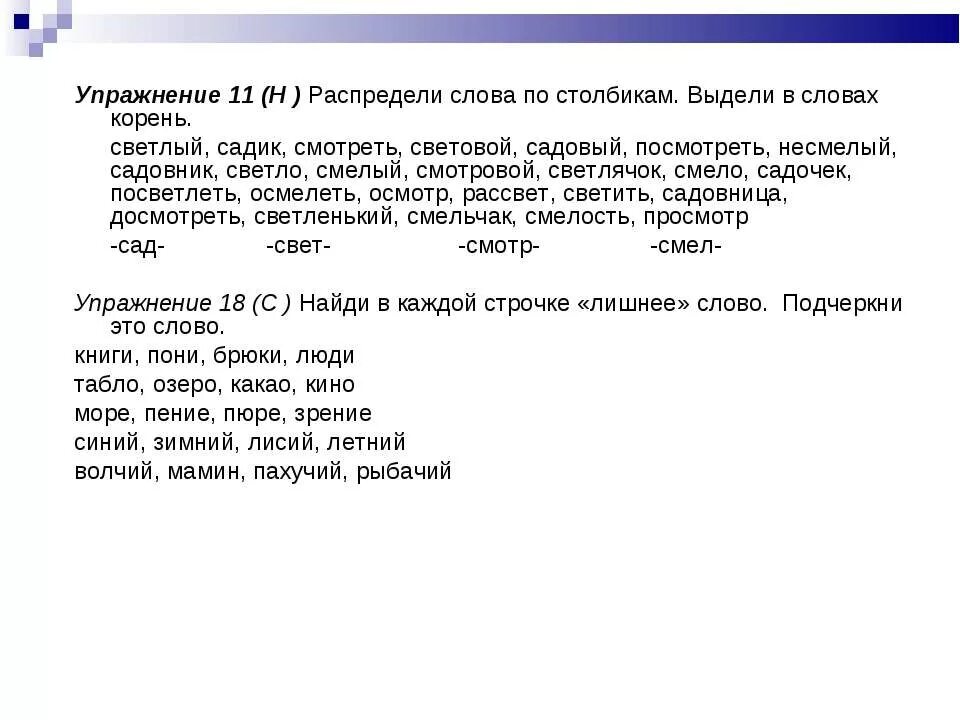 Упражнение 11 (Н ) Распредели слова по столбикам. Выдели в словах корень.

светлый, садик, смотреть, световой, садовый, посмотреть, несмелый, садовник, светло, смелый, смотровой, светлячок, смело, садочек, посветлеть, осмелеть, осмотр, рассвет, светить, садовница, досмотреть, светленький, смельчак, смелость, просмотр

-сад- -свет- -смотр- -смел-

Упражнение 18 (С ) Найди в каждой строчке «лишнее» слово. Подчеркни это слово.

книги, пони, брюки, люди

табло, озеро, какао, кино

море, пение, пюре, зрение

синий, зимний, лисий, летний

волчий, мамин, пахучий, рыбачий